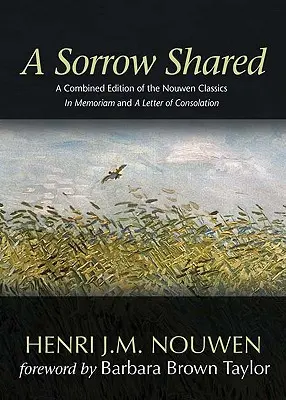 A Sorrow Shared

A Combined Edition of the Nouwen Classics
In Memoriam and A Letter of Consolation

HENRI J.M. NOUWEN
foreword by Barbara Brown Taylor